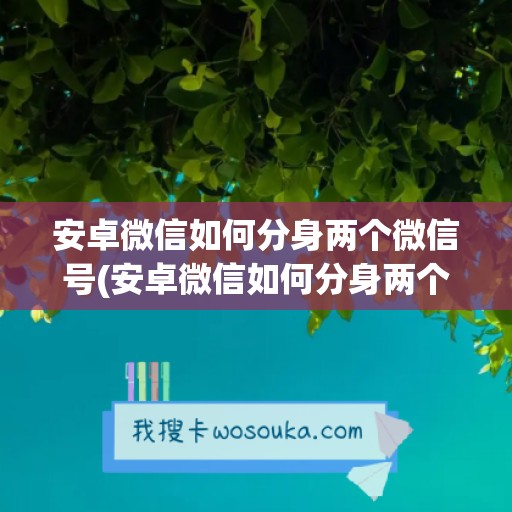 安卓微信如何分身两个微信号(安卓微信如何分身两个

我搜卡wosouka.com